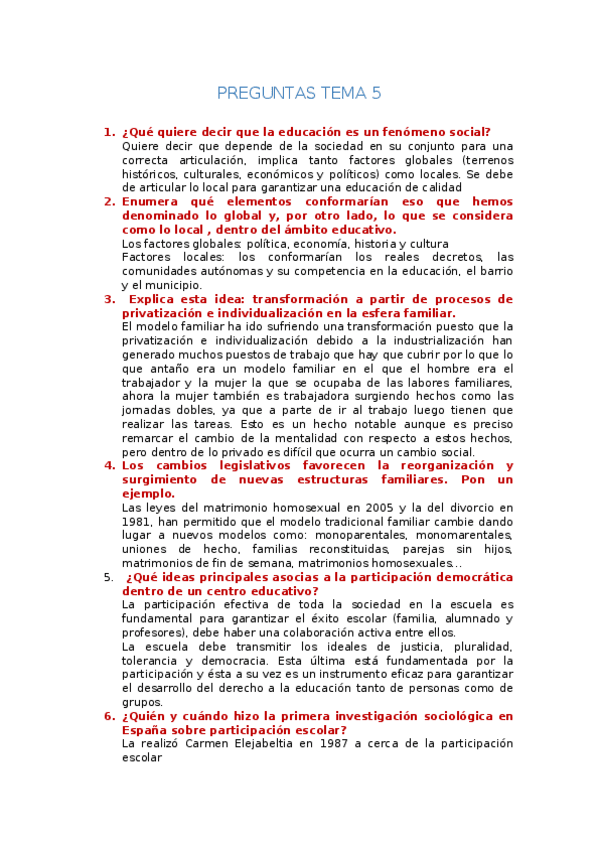 PREGUNTAS TEMA 5

1. ¿Qué quiere decir que la educación es un fenómeno social?
Quiere decir que depende de la sociedad en su conjunto para una correcta articulación, implica tanto factores globales (terrenos históricos, culturales, económicos y políticos) como locales. Se debe de articular lo local para garantizar una educación de calidad

2. Enumera qué elementos conformarían eso que hemos denominado lo global y, por otro lado, lo que se considera como lo local , dentro del ámbito educativo.
Los factores globales: política, economía, historia y cultura
Factores locales: los conformarían los reales decretos, las comunidades autónomas y su competencia en la educación, el barrio y el municipio.

3. Explica esta idea: transformación a partir de procesos de privatización e individualización en la esfera familiar.
El modelo familiar ha ido sufriendo una transformación puesto que la privatización e individualización debido a la industrialización han generado muchos puestos de trabajo que hay que cubrir por lo que lo que antaño era un modelo familiar en el que el hombre era el trabajador y la mujer la que se ocupaba de las labores familiares, ahora la mujer también es trabajadora surgiendo hechos como las jornadas dobles, ya que a parte de ir al trabajo luego tienen que realizar las tareas. Esto es un hecho notable aunque es preciso remarcar el cambio de la mentalidad con respecto a estos hechos, pero dentro de lo privado es difícil que ocurra un cambio social.

4. Los cambios legislativos favorecen la reorganización y surgimiento de nuevas estructuras familiares. Pon un ejemplo.
Las leyes del matrimonio homosexual en 2005 y la del divorcio en 1981, han permitido que el modelo tradicional familiar cambie dando lugar a nuevos modelos como: monoparentales, monomarentales, uniones de hecho, familias reconstituidas, parejas sin hijos, matrimonios de fin de semana, matrimonios homosexuales…

5. ¿Qué ideas principales asocias a la participación democrática dentro de un centro educativo?
La participación efectiva de toda la sociedad en la escuela es fundamental para garantizar el éxito escolar (familia, alumnado y profesores), debe haber una colaboración activa entre ellos.
La escuela debe transmitir los ideales de justicia, pluralidad, tolerancia y democracia. Esta última está fundamentada por la participación y ésta a su vez es un instrumento eficaz para garantizar el desarrollo del derecho a la educación tanto de personas como de grupos.

6. ¿Quién y cuándo hizo la primera investigación sociológica en España sobre participación escolar?
La realizó Carmen Elejabeltia en 1987 a cerca de la participación escolar